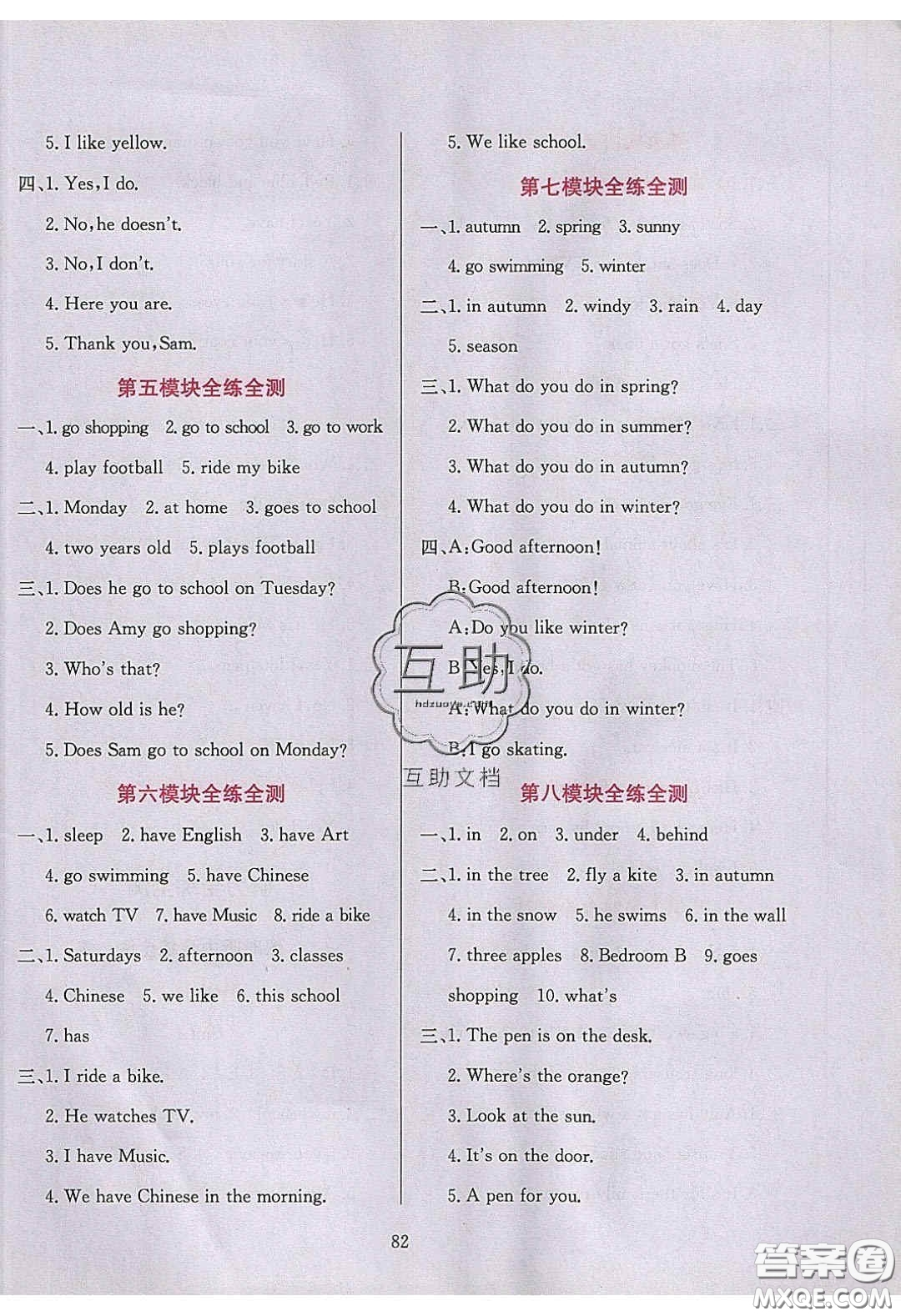 5. I like yellow.

四、1. Yes, I do.

2. No, he doesn't.

3. No, I don't.

4. Here you are.

5. Thank you, Sam.

第五模块全练全测

一、1. go shopping 2. go to school 3. go to work

4. play football 5. ride my bike

二、1. Monday 2. at home 3. goes to school

4. two years old 5. plays football

三、1. Does he go to school on Tuesday?

2. Does Amy go shopping?

3. Who's that?

4. How old is he?

5. Does Sam go to school on Monday?

第六模块全练全测

一、1. sleep 2. have English 3. have Art

4. go swimming 5. have Chinese

6. watch TV 7. have Music 8. ride a bike

二、1. Saturdays 2. afternoon 3. classes

4. Chinese 5. we like 6. this school

7. has

三、1. I ride a bike.

2. He watches TV.

3. I have Music.

4. We have Chinese in the morning.

5. We like school.

第七模块全练全测

一、1. autumn 2. spring 3. sunny

4. go swimming 5. winter

二、1. in autumn 2. windy 3. rain 4. day

5. season

三、1. What do you do in spring?

2. What do you do in summer?

3. What do you do in autumn?

4. What do you do in winter?

四、A: Good afternoon!

B: Good afternoon!

A: Do you like winter?

B: Yes, I do.

A: What do you do in winter?

B: I go skating.

互助

hdzuoye.com

互助文档

第八模块全练全测

一、1. in 2. on 3. under 4. behind

二、1. in the tree 2. fly a kite 3. in autumn

4. in the snow 5. he swims 6. in the wall

7. three apples 8. Bedroom B 9. goes shopping 10. what's

三、1. The pen is on the desk.

2. Where's the orange?

3. Look at the sun.

4. It's on the door.

5. A pen for you.

82

答案圈
MXQE.COM